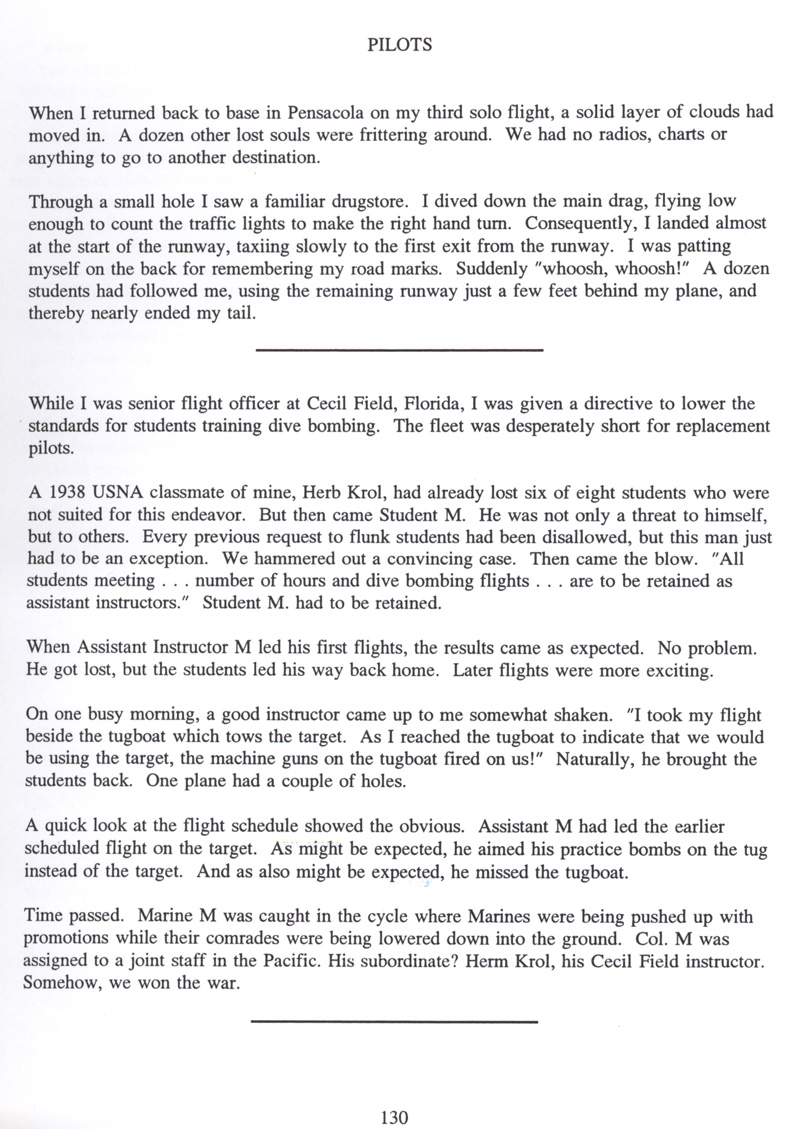 PILOTS

When I returned back to base in Pensacola on my third solo flight, a solid layer of clouds had moved in. A dozen other lost souls were frittering around. We had no radios, charts or anything to go to another destination.

Through a small hole I saw a familiar drugstore. I dived down the main drag, flying low enough to count the traffic lights to make the right hand turn. Consequently, I landed almost at the start of the runway, taxiing slowly to the first exit from the runway. I was patting myself on the back for remembering my road marks. Suddenly "whoosh, whoosh!" A dozen students had followed me, using the remaining runway just a few feet behind my plane, and thereby nearly ended my tail.

While I was senior flight officer at Cecil Field, Florida, I was given a directive to lower the standards for students training dive bombing. The fleet was desperately short for replacement pilots.

A 1938 USNA classmate of mine, Herb Krol, had already lost six of eight students who were not suited for this endeavor. But then came Student M. He was not only a threat to himself, but to others. Every previous request to flunk students had been disallowed, but this man just had to be an exception. We hammered out a convincing case. Then came the blow. "All students meeting . . . number of hours and dive bombing flights . . . are to be retained as assistant instructors." Student M. had to be retained.

When Assistant Instructor M led his first flights, the results came as expected. No problem. He got lost, but the students led his way back home. Later flights were more exciting.

On one busy morning, a good instructor came up to me somewhat shaken. "I took my flight beside the tugboat which tows the target. As I reached the tugboat to indicate that we would be using the target, the machine guns on the tugboat fired on us!" Naturally, he brought the students back. One plane had a couple of holes.

A quick look at the flight schedule showed the obvious. Assistant M had led the earlier scheduled flight on the target. As might be expected, he aimed his practice bombs on the tug instead of the target. And as also might be expected, he missed the tugboat.

Time passed. Marine M was caught in the cycle where Marines were being pushed up with promotions while their comrades were being lowered down into the ground. Col. M was assigned to a joint staff in the Pacific. His subordinate? Herm Krol, his Cecil Field instructor. Somehow, we won the war.

130